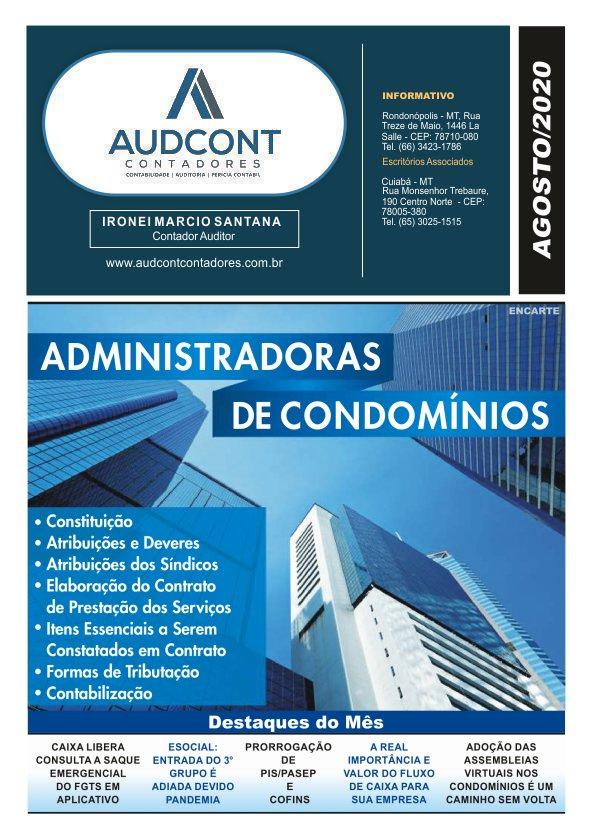 AUDCONT
CONTADORES
CONTABILIDADE | AUDITORIA | PERICIA CONTABIL

IRONEI MARCIO SANTANA
Contador Auditor

www.audcontcontadores.com.br

INFORMATIVO

Rondonópolis - MT, Rua Treze de Maio, 1446 La Salle - CEP: 78710-080 Tel. (66) 3423-1786

Escritórios Associados

Cuiabá - MT
Rua Monsenhor Trebaure, 190 Centro Norte - CEP: 78005-380
Tel. (65) 3025-1515

AGOSTO/2020

ENCARTE

ADMINISTRADORAS DE CONDOMÍNIOS

• Constituição
• Atribuições e Deveres
• Atribuições dos Síndicos
• Elaboração do Contrato de Prestação dos Serviços
• Itens Essenciais a Serem Constatados em Contrato
• Formas de Tributação
• Contabilização

Destaques do Mês

CAIXA LIBERA CONSULTA A SAQUE EMERGENCIAL DO FGTS EM APLICATIVO

ESOCIAL: ENTRADA DO 3° GRUPO É ADIADA DEVIDO PANDEMIA

PRORROGAÇÃO DE PIS/PASEP E COFINS

A REAL IMPORTÂNCIA E VALOR DO FLUXO DE CAIXA PARA SUA EMPRESA

ADOÇÃO DAS ASSEMBLEIAS VIRTUAIS NOS CONDOMÍNIOS É UM CAMINHO SEM VOLTA